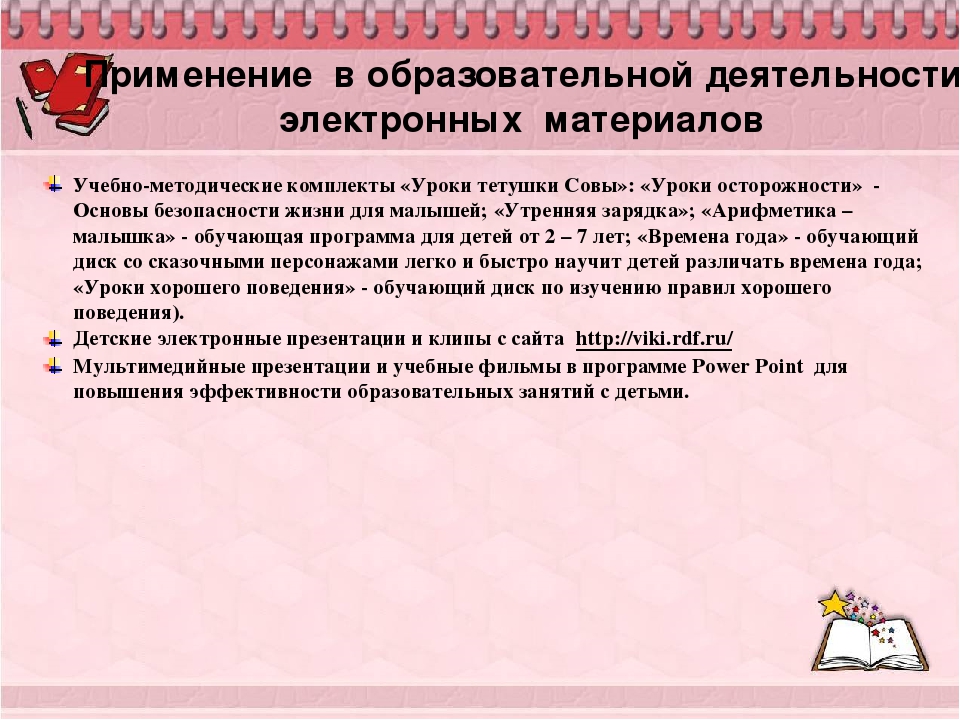 Применение в образовательной деятельности электронных материалов

Учебно-методические комплекты «Уроки тетушки Совы»: «Уроки осторожности» - Основы безопасности жизни для малышей; «Утренняя зарядка»; «Арифметика – малышка» - обучающая программа для детей от 2 – 7 лет; «Времена года» - обучающий диск со сказочными персонажами легко и быстро научит детей различать времена года; «Уроки хорошего поведения» - обучающий диск по изучению правил хорошего поведения).

Детские электронные презентации и клипы с сайта http://viki.rdf.ru/

Мультимедийные презентации и учебные фильмы в программе Power Point для повышения эффективности образовательных занятий с детьми.